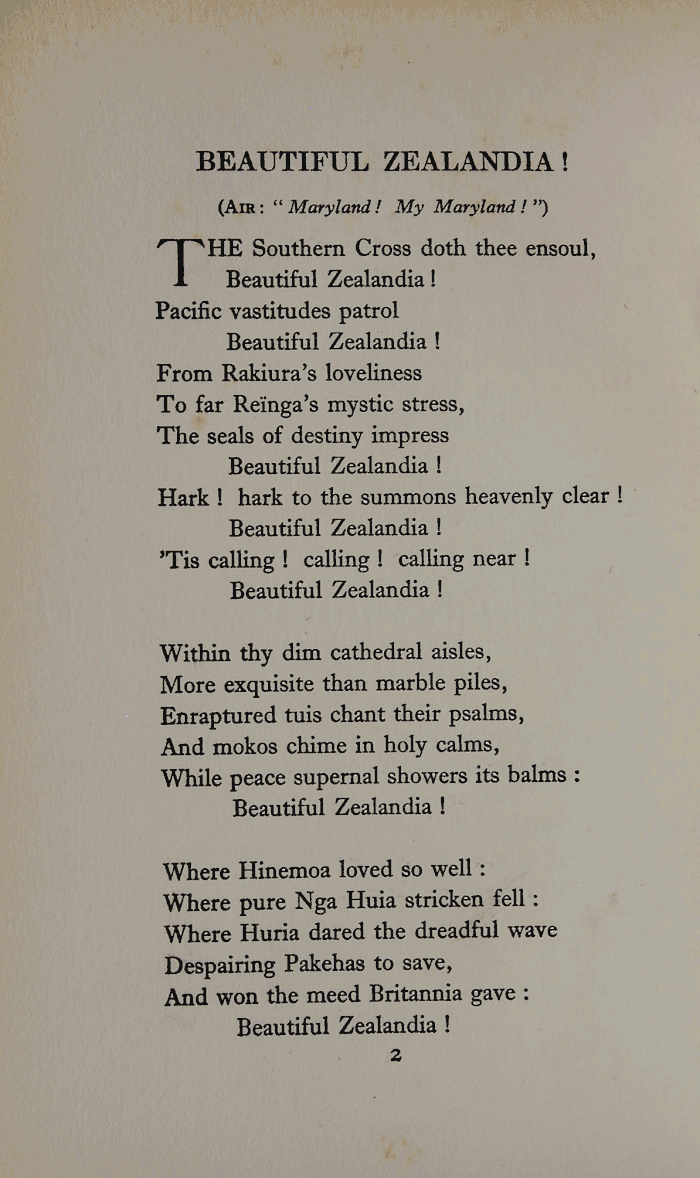 BEAUTIFUL ZEALANDIA !

(AIR : " Maryland ! My Maryland ! ")

THE Southern Cross doth thee ensoul,
Beautiful Zealandia !
Pacific vastitudes patrol
Beautiful Zealandia !
From Rakiura's loveliness
To far Reïnga's mystic stress,
The seals of destiny impress
Beautiful Zealandia !
Hark ! hark to the summons heavenly clear !
Beautiful Zealandia !
'Tis calling ! calling ! calling near !
Beautiful Zealandia !

Within thy dim cathedral aisles,
More exquisite than marble piles,
Enraptured tuis chant their psalms,
And mokos chime in holy calms,
While peace supernal showers its balms :
Beautiful Zealandia !

Where Hinemoa loved so well :
Where pure Nga Huia stricken fell :
Where Huria dared the dreadful wave
Despairing Pakehas to save,
And won the meed Britannia gave :
Beautiful Zealandia !

2